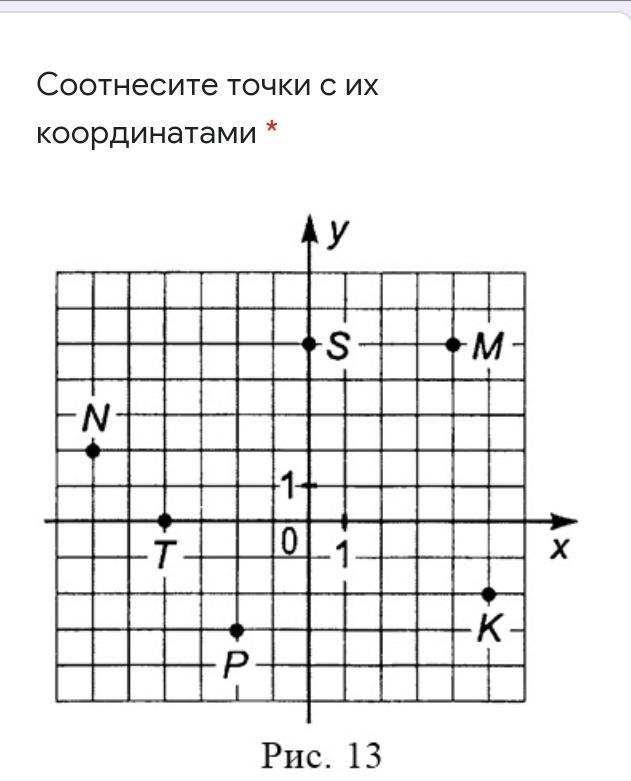 Соотнесите точки с их координатами *

y
S
M
N
1
T
0
1
x
K
P

Рис. 13